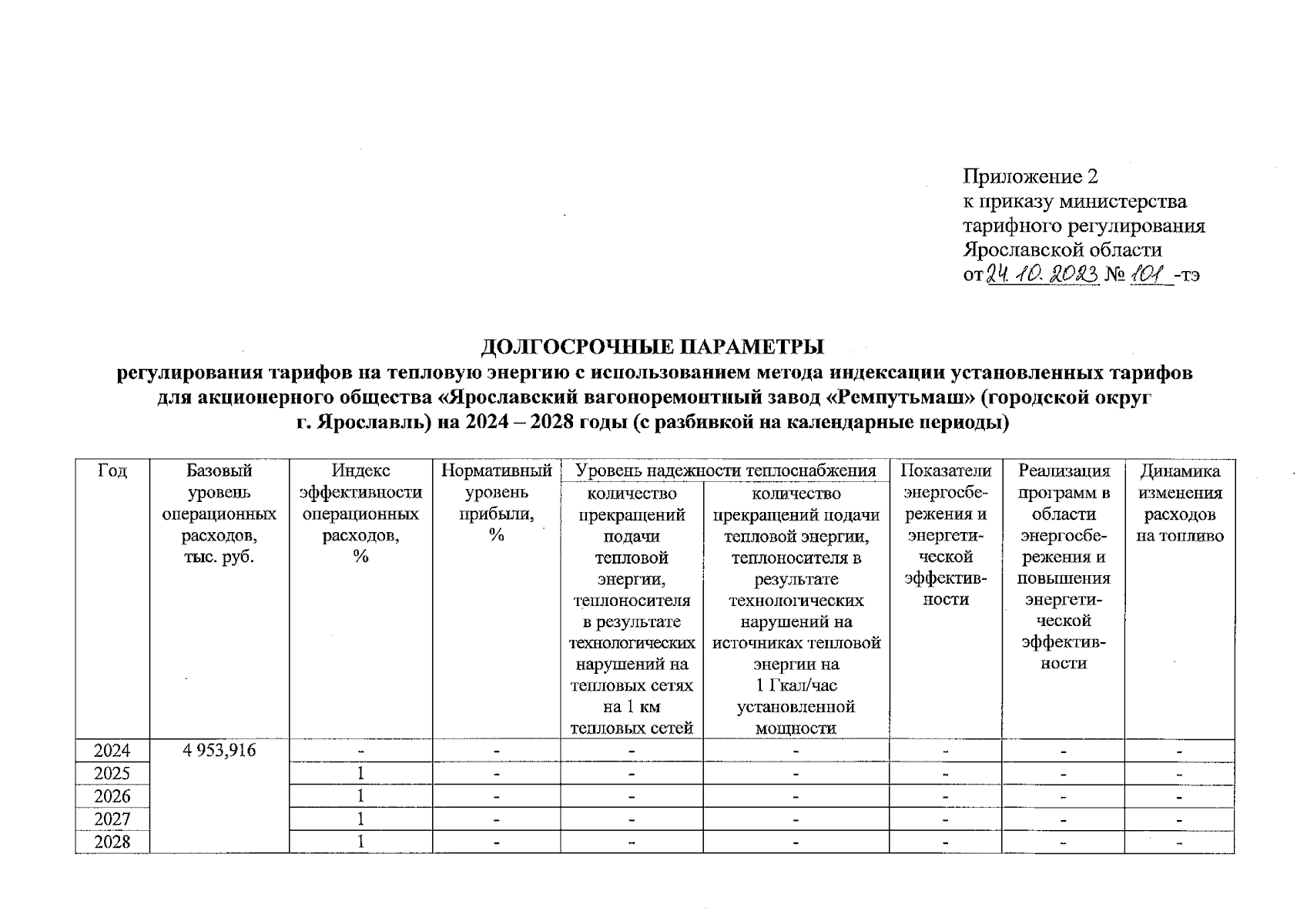 Приложение 2
к приказу министерства
тарифного регулирования
Ярославской области
от 24.10.2023 № 101 -тэ

ДОЛГОСРОЧНЫЕ ПАРАМЕТРЫ
регулирования тарифов на тепловую энергию с использованием метода индексации установленных тарифов для акционерного общества «Ярославский вагоноремонтный завод «Ремпутьмаш» (городской округ г. Ярославль) на 2024 – 2028 годы (с разбивкой на календарные периоды)

| Год | Базовый уровень операционных расходов, тыс. руб. | Индекс эффективности операционных расходов, % | Нормативный уровень прибыли, % | Уровень надежности теплоснабжения: количество прекращений подачи тепловой энергии, теплоносителя в результате технологических нарушений на тепловых сетях на 1 км тепловых сетей | Уровень надежности теплоснабжения: количество прекращений подачи тепловой энергии, теплоносителя в результате технологических нарушений на источниках тепловой энергии на 1 Гкал/час установленной мощности | Показатели энергосбережения и энергетической эффективности | Реализация программ в области энергосбережения и повышения энергетической эффективности | Динамика изменения расходов на топливо |
|---|---|---|---|---|---|---|---|---|
| 2024 | 4 953,916 | - | - | - | - | - | - | - |
| 2025 | | 1 | - | - | - | - | - | - |
| 2026 | | 1 | - | - | - | - | - | - |
| 2027 | | 1 | - | - | - | - | - | - |
| 2028 | | 1 | - | - | - | - | - | - |